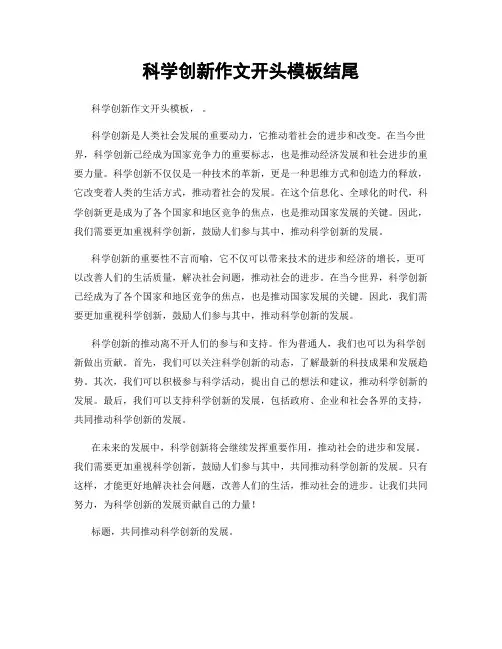 科学创新作文开头模板结尾

科学创新作文开头模板，。

科学创新是人类社会发展的重要动力，它推动着社会的进步和改变。在当今世界，科学创新已经成为国家竞争力的重要标志，也是推动经济发展和社会进步的重要力量。科学创新不仅仅是一种技术的革新，更是一种思维方式和创造力的释放，它改变着人类的生活方式，推动着社会的发展。在这个信息化、全球化的时代，科学创新更是成为了各个国家和地区竞争的焦点，也是推动国家发展的关键。因此，我们需要更加重视科学创新，鼓励人们参与其中，推动科学创新的发展。

科学创新的重要性不言而喻，它不仅可以带来技术的进步和经济的增长，更可以改善人们的生活质量，解决社会问题，推动社会的进步。在当今世界，科学创新已经成为了各个国家和地区竞争的焦点，也是推动国家发展的关键。因此，我们需要更加重视科学创新，鼓励人们参与其中，推动科学创新的发展。

科学创新的推动离不开人们的参与和支持。作为普通人，我们也可以为科学创新做出贡献。首先，我们可以关注科学创新的动态，了解最新的科技成果和发展趋势。其次，我们可以积极参与科学活动，提出自己的想法和建议，推动科学创新的发展。最后，我们可以支持科学创新的发展，包括政府、企业和社会各界的支持，共同推动科学创新的发展。

在未来的发展中，科学创新将会继续发挥重要作用，推动社会的进步和发展。我们需要更加重视科学创新，鼓励人们参与其中，共同推动科学创新的发展。只有这样，才能更好地解决社会问题，改善人们的生活，推动社会的进步。让我们共同努力，为科学创新的发展贡献自己的力量！

标题，共同推动科学创新的发展。